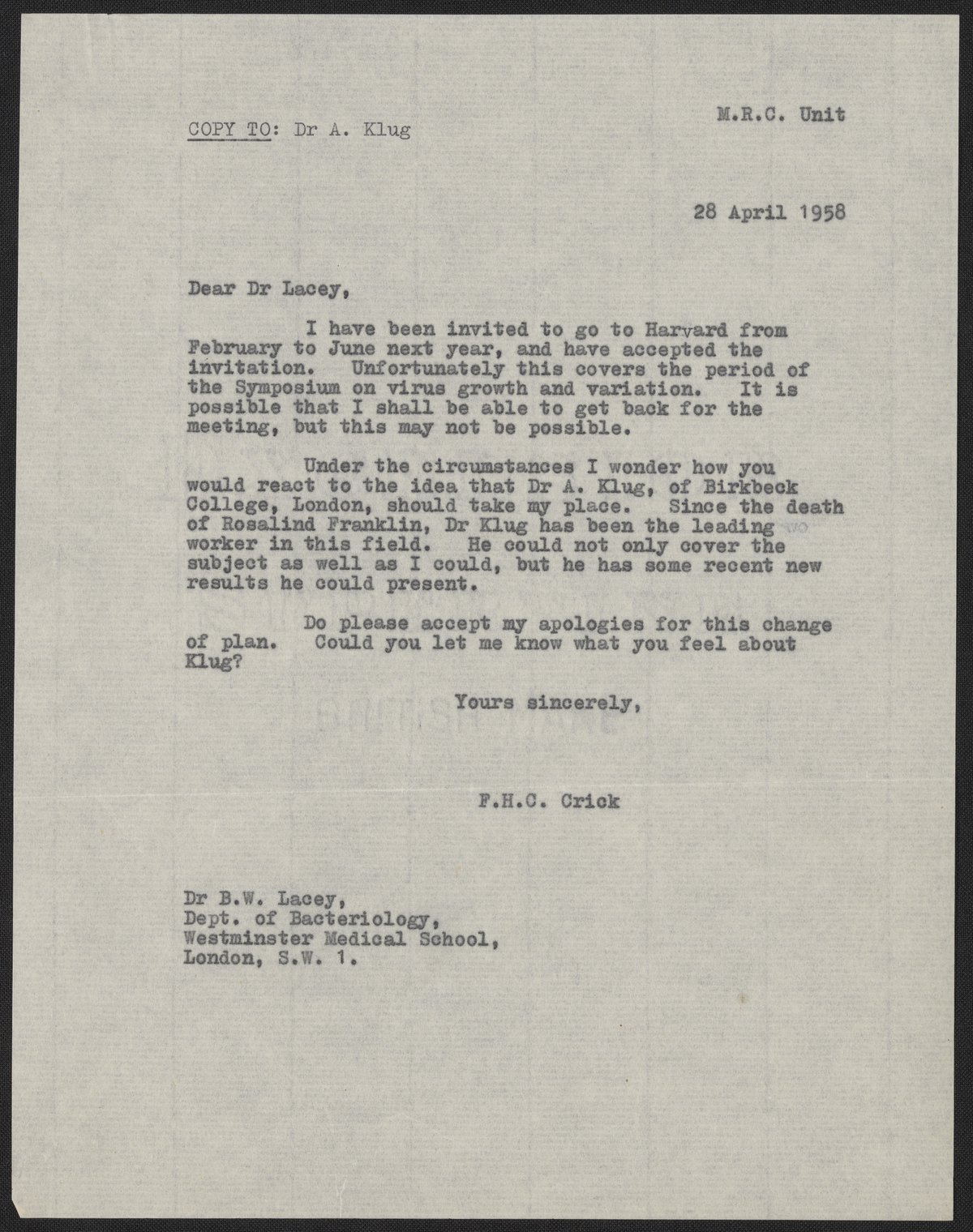 COPY TO: Dr A. Klug

M.R.C. Unit

28 April 1958

Dear Dr Lacey,

I have been invited to go to Harvard from February to June next year, and have accepted the invitation. Unfortunately this covers the period of the Symposium on virus growth and variation. It is possible that I shall be able to get back for the meeting, but this may not be possible.

Under the circumstances I wonder how you would react to the idea that Dr A. Klug, of Birkbeck College, London, should take my place. Since the death of Rosalind Franklin, Dr Klug has been the leading worker in this field. He could not only cover the subject as well as I could, but he has some recent new results he could present.

Do please accept my apologies for this change of plan. Could you let me know what you feel about Klug?

Yours sincerely,

F.H.C. Crick

Dr B.W. Lacey,
Dept. of Bacteriology,
Westminster Medical School,
London, S.W. 1.